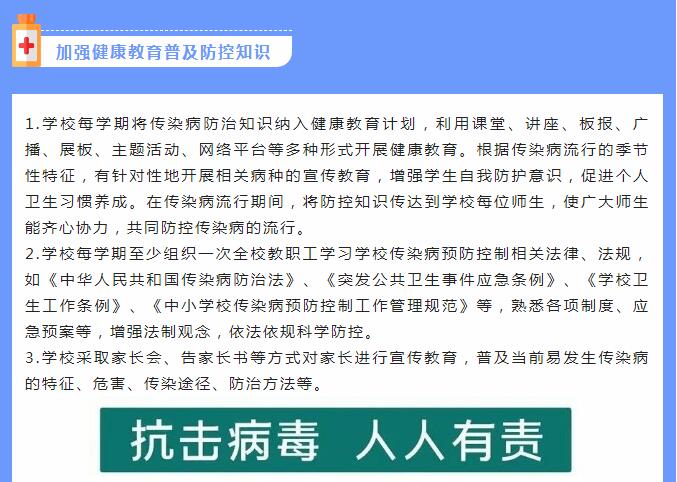 加强健康教育普及防控知识

1.学校每学期将传染病防治知识纳入健康教育计划，利用课堂、讲座、板报、广播、展板、主题活动、网络平台等多种形式开展健康教育。根据传染病流行的季节性特征，有针对性地开展相关病种的宣传教育，增强学生自我防护意识，促进个人卫生习惯养成。在传染病流行期间，将防控知识传达到学校每位师生，使广大师生能齐心协力，共同防控传染病的流行。
2.学校每学期至少组织一次全校教职工学习学校传染病预防控制相关法律、法规，如《中华人民共和国传染病防治法》、《突发公共卫生事件应急条例》、《学校卫生工作条例》、《中小学校传染病预防控制工作管理规范》等，熟悉各项制度、应急预案等，增强法制观念，依法依规科学防控。
3.学校采取家长会、告家长书等方式对家长进行宣传教育，普及当前易发生传染病的特征、危害、传染途径、防治方法等。

抗击病毒 人人有责